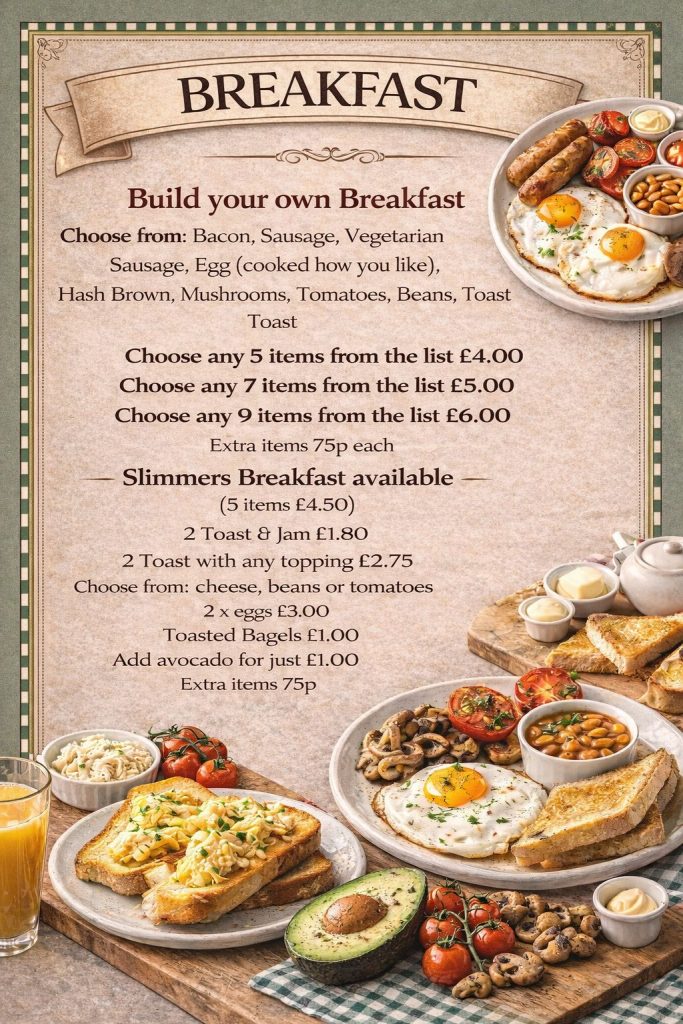 BREAKFAST

Build your own Breakfast

Choose from: Bacon, Sausage, Vegetarian Sausage, Egg (cooked how you like), Hash Brown, Mushrooms, Tomatoes, Beans, Toast Toast

Choose any 5 items from the list £4.00
Choose any 7 items from the list £5.00
Choose any 9 items from the list £6.00
Extra items 75p each

Slimmers Breakfast available
(5 items £4.50)

2 Toast & Jam £1.80
2 Toast with any topping £2.75
Choose from: cheese, beans or tomatoes
2 x eggs £3.00
Toasted Bagels £1.00
Add avocado for just £1.00
Extra items 75p